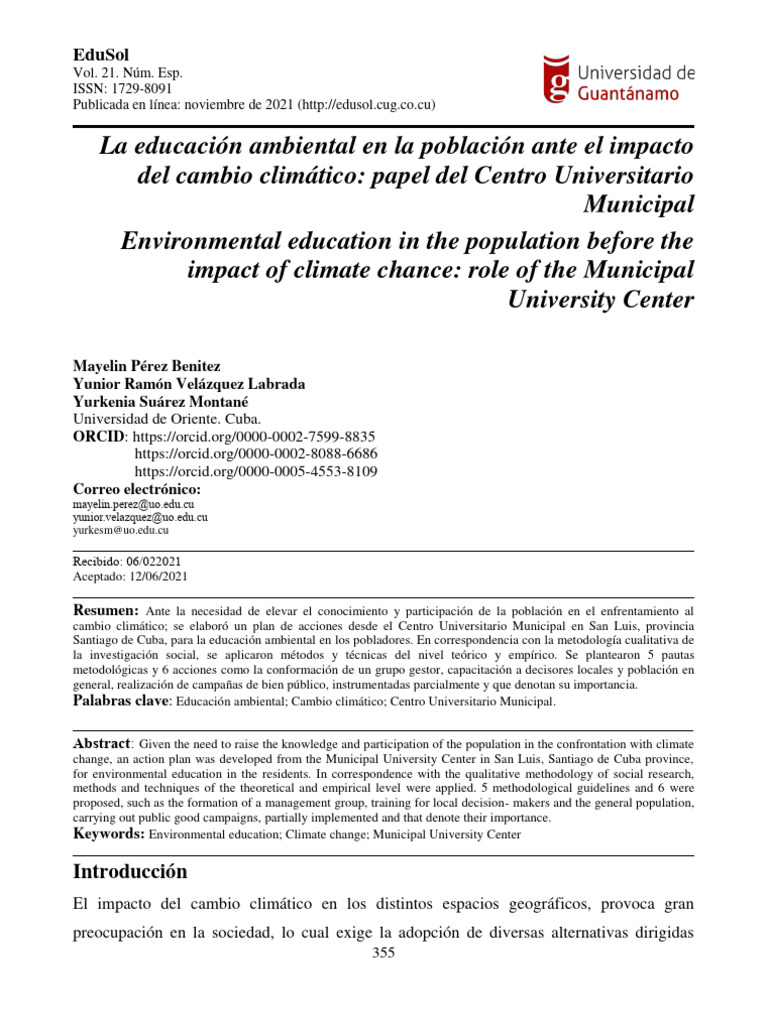 EduSol
Vol. 21. Núm. Esp.
ISSN: 1729-8091
Publicada en línea: noviembre de 2021 (http://edusol.cug.co.cu)

Universidad de Guantánamo

La educación ambiental en la población ante el impacto del cambio climático: papel del Centro Universitario Municipal

Environmental education in the population before the impact of climate chance: role of the Municipal University Center

Mayelin Pérez Benitez
Yunior Ramón Velázquez Labrada
Yurkenia Suárez Montané
Universidad de Oriente. Cuba.
ORCID: https://orcid.org/0000-0002-7599-8835
https://orcid.org/0000-0002-8088-6686
https://orcid.org/0000-0005-4553-8109
Correo electrónico:
mayelin.perez@uo.edu.cu
yunior.velazquez@uo.edu.cu
yurkesm@uo.edu.cu

Recibido: 06/022021
Aceptado: 12/06/2021

Resumen: Ante la necesidad de elevar el conocimiento y participación de la población en el enfrentamiento al cambio climático; se elaboró un plan de acciones desde el Centro Universitario Municipal en San Luis, provincia Santiago de Cuba, para la educación ambiental en los pobladores. En correspondencia con la metodología cualitativa de la investigación social, se aplicaron métodos y técnicas del nivel teórico y empírico. Se plantearon 5 pautas metodológicas y 6 acciones como la conformación de un grupo gestor, capacitación a decisores locales y población en general, realización de campañas de bien público, instrumentadas parcialmente y que denotan su importancia.
Palabras clave: Educación ambiental; Cambio climático; Centro Universitario Municipal.

Abstract: Given the need to raise the knowledge and participation of the population in the confrontation with climate change, an action plan was developed from the Municipal University Center in San Luis, Santiago de Cuba province, for environmental education in the residents. In correspondence with the qualitative methodology of social research, methods and techniques of the theoretical and empirical level were applied. 5 methodological guidelines and 6 were proposed, such as the formation of a management group, training for local decision- makers and the general population, carrying out public good campaigns, partially implemented and that denote their importance.
Keywords: Environmental education; Climate change; Municipal University Center

Introducción

El impacto del cambio climático en los distintos espacios geográficos, provoca gran preocupación en la sociedad, lo cual exige la adopción de diversas alternativas dirigidas

355